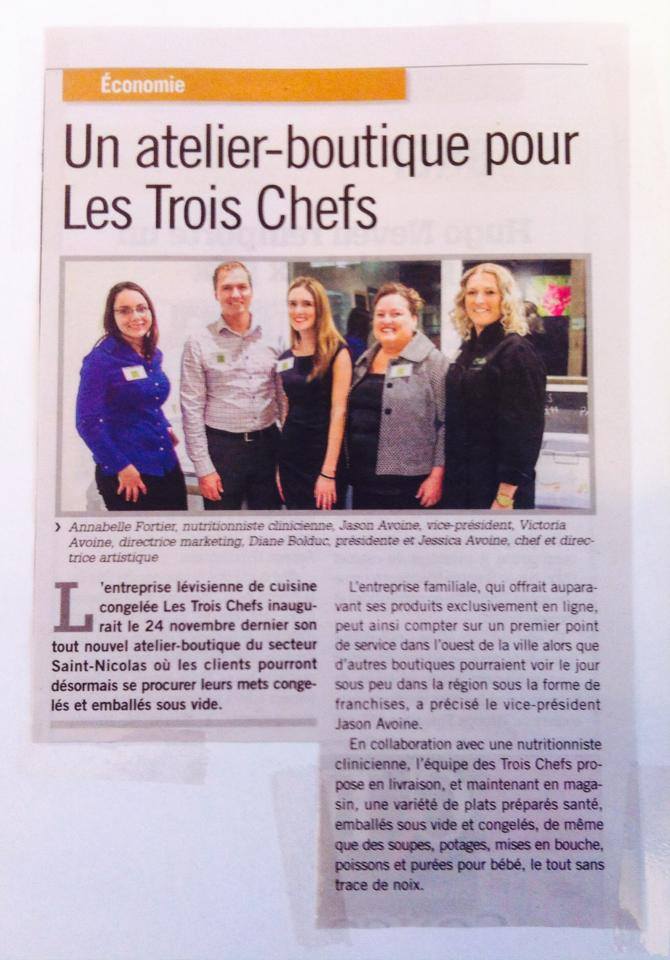 Économie

Un atelier-boutique pour Les Trois Chefs

› Annabelle Fortier, nutritionniste clinicienne, Jason Avoine, vice-président, Victoria Avoine, directrice marketing, Diane Bolduc, présidente et Jessica Avoine, chef et directrice artistique

L'entreprise lévisienne de cuisine congelée Les Trois Chefs inaugurait le 24 novembre dernier son tout nouvel atelier-boutique du secteur Saint-Nicolas où les clients pourront désormais se procurer leurs mets congelés et emballés sous vide.

L'entreprise familiale, qui offrait auparavant ses produits exclusivement en ligne, peut ainsi compter sur un premier point de service dans l'ouest de la ville alors que d'autres boutiques pourraient voir le jour sous peu dans la région sous la forme de franchises, a précisé le vice-président Jason Avoine.

En collaboration avec une nutritionniste clinicienne, l'équipe des Trois Chefs propose en livraison, et maintenant en magasin, une variété de plats préparés santé, emballés sous vide et congelés, de même que des soupes, potages, mises en bouche, poissons et purées pour bébé, le tout sans trace de noix.